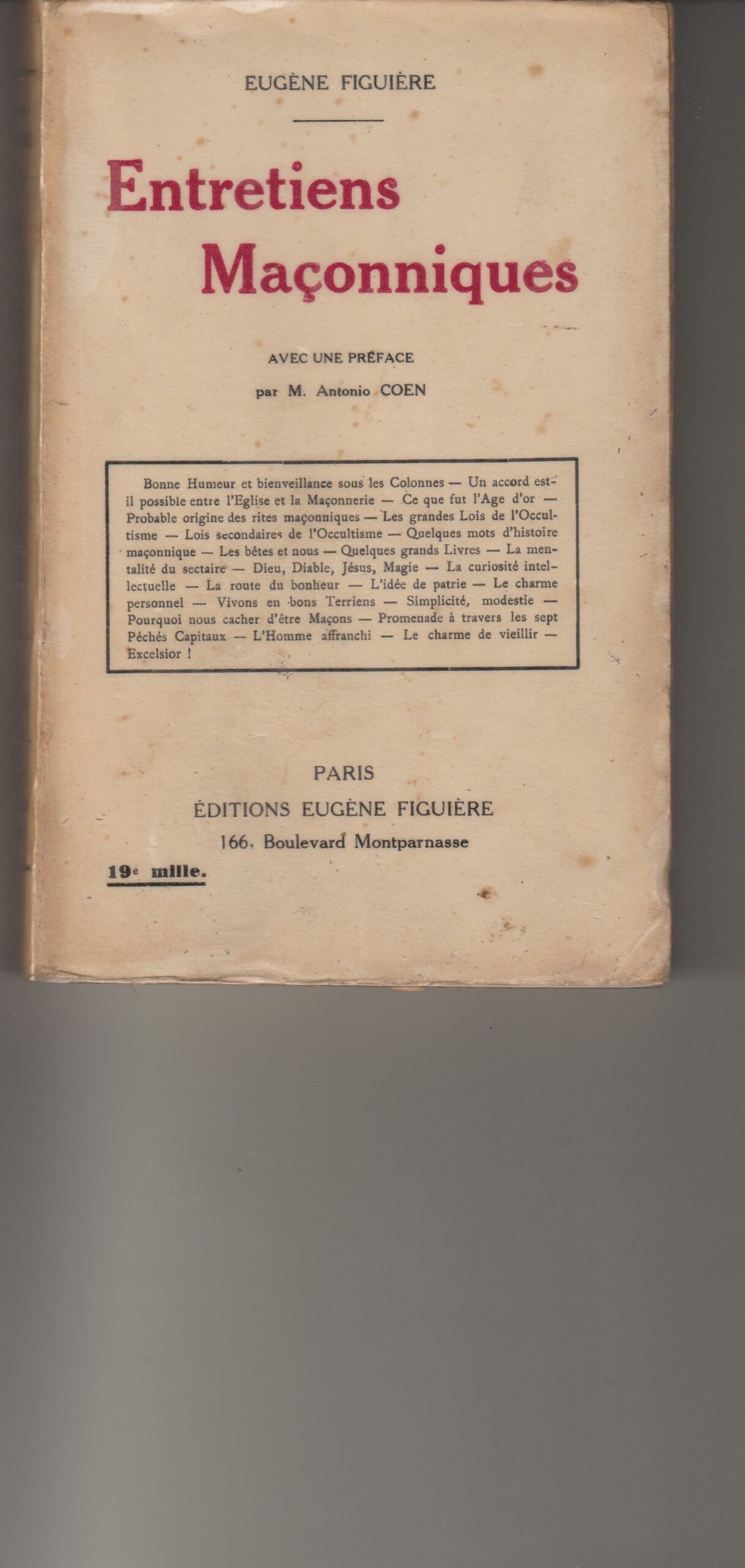 EUGÈNE FIGUIÈRE

Entretiens Maçonniques

AVEC UNE PRÉFACE
par M. Antonio COEN

Bonne Humeur et bienveillance sous les Colonnes — Un accord est-il possible entre l'Eglise et la Maçonnerie — Ce que fut l'Age d'or — Probable origine des rites maçonniques — Les grandes Lois de l'Occultisme — Lois secondaires de l'Occultisme — Quelques mots d'histoire maçonnique — Les bêtes et nous — Quelques grands Livres — La mentalité du sectaire — Dieu, Diable, Jésus, Magie — La curiosité intellectuelle — La route du bonheur — L'idée de patrie — Le charme personnel — Vivons en bons Terriens — Simplicité, modestie — Pourquoi nous cacher d'être Maçons — Promenade à travers les sept Péchés Capitaux — L'Homme affranchi — Le charme de vieillir — Excelsior !

PARIS
ÉDITIONS EUGÈNE FIGUIÈRE
166, Boulevard Montparnasse

19e mille.